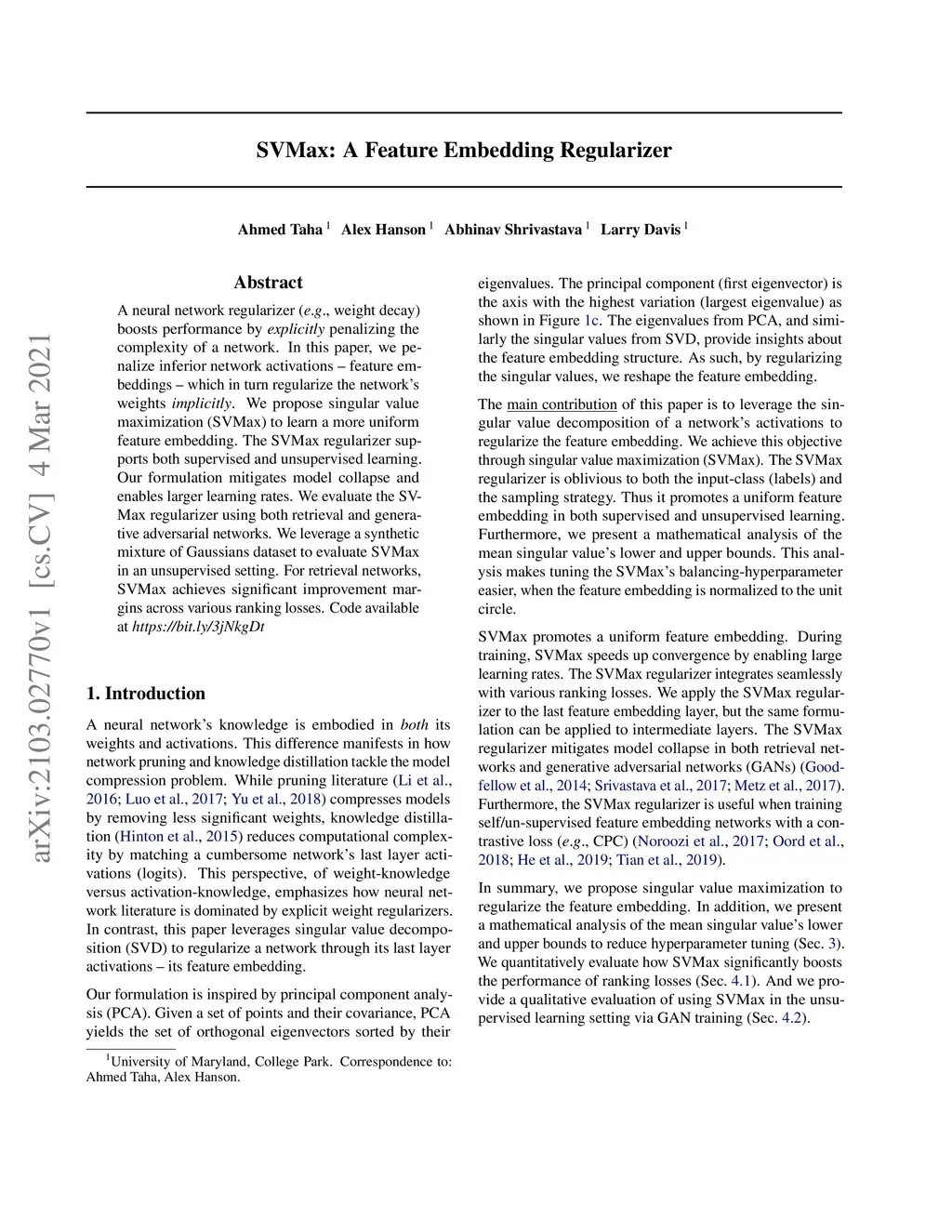 arXiv:2103.02770v1 [cs.CV] 4 Mar 2021

SVMax: A Feature Embedding Regularizer

Ahmed Taha $^1$ Alex Hanson $^1$ Abhinav Shrivastava $^1$ Larry Davis $^1$

Abstract

A neural network regularizer (e.g., weight decay) boosts performance by explicitly penalizing the complexity of a network. In this paper, we penalize inferior network activations – feature embeddings – which in turn regularize the network's weights implicitly. We propose singular value maximization (SVMax) to learn a more uniform feature embedding. The SVMax regularizer supports both supervised and unsupervised learning. Our formulation mitigates model collapse and enables larger learning rates. We evaluate the SVMax regularizer using both retrieval and generative adversarial networks. We leverage a synthetic mixture of Gaussians dataset to evaluate SVMax in an unsupervised setting. For retrieval networks, SVMax achieves significant improvement margins across various ranking losses. Code available at https://bit.ly/3jNkgDt

1. Introduction

A neural network's knowledge is embodied in both its weights and activations. This difference manifests in how network pruning and knowledge distillation tackle the model compression problem. While pruning literature (Li et al., 2016; Luo et al., 2017; Yu et al., 2018) compresses models by removing less significant weights, knowledge distillation (Hinton et al., 2015) reduces computational complexity by matching a cumbersome network's last layer activations (logits). This perspective, of weight-knowledge versus activation-knowledge, emphasizes how neural network literature is dominated by explicit weight regularizers. In contrast, this paper leverages singular value decomposition (SVD) to regularize a network through its last layer activations – its feature embedding.

Our formulation is inspired by principal component analysis (PCA). Given a set of points and their covariance, PCA yields the set of orthogonal eigenvectors sorted by their

$^1$University of Maryland, College Park. Correspondence to: Ahmed Taha, Alex Hanson.

eigenvalues. The principal component (first eigenvector) is the axis with the highest variation (largest eigenvalue) as shown in Figure 1c. The eigenvalues from PCA, and similarly the singular values from SVD, provide insights about the feature embedding structure. As such, by regularizing the singular values, we reshape the feature embedding.

The main contribution of this paper is to leverage the singular value decomposition of a network's activations to regularize the feature embedding. We achieve this objective through singular value maximization (SVMax). The SVMax regularizer is oblivious to both the input-class (labels) and the sampling strategy. Thus it promotes a uniform feature embedding in both supervised and unsupervised learning. Furthermore, we present a mathematical analysis of the mean singular value's lower and upper bounds. This analysis makes tuning the SVMax's balancing-hyperparameter easier, when the feature embedding is normalized to the unit circle.

SVMax promotes a uniform feature embedding. During training, SVMax speeds up convergence by enabling large learning rates. The SVMax regularizer integrates seamlessly with various ranking losses. We apply the SVMax regularizer to the last feature embedding layer, but the same formulation can be applied to intermediate layers. The SVMax regularizer mitigates model collapse in both retrieval networks and generative adversarial networks (GANs) (Goodfellow et al., 2014; Srivastava et al., 2017; Metz et al., 2017). Furthermore, the SVMax regularizer is useful when training self/un-supervised feature embedding networks with a contrastive loss (e.g., CPC) (Noroozi et al., 2017; Oord et al., 2018; He et al., 2019; Tian et al., 2019).

In summary, we propose singular value maximization to regularize the feature embedding. In addition, we present a mathematical analysis of the mean singular value's lower and upper bounds to reduce hyperparameter tuning (Sec. 3). We quantitatively evaluate how SVMax significantly boosts the performance of ranking losses (Sec. 4.1). And we provide a qualitative evaluation of using SVMax in the unsupervised learning setting via GAN training (Sec. 4.2).